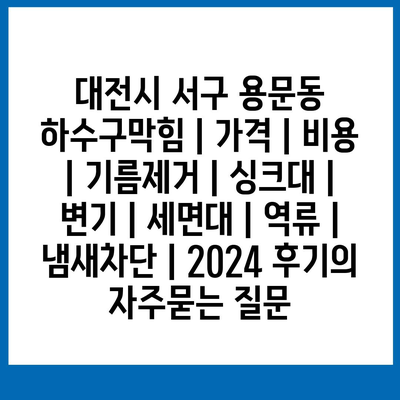 대전시 서구 용문동 하수구막힘 | 가격 | 비용 | 기름제거 | 싱크대 | 변기 | 세면대 | 역류 | 냄새차단 | 2024 후기의 자주묻는 질문